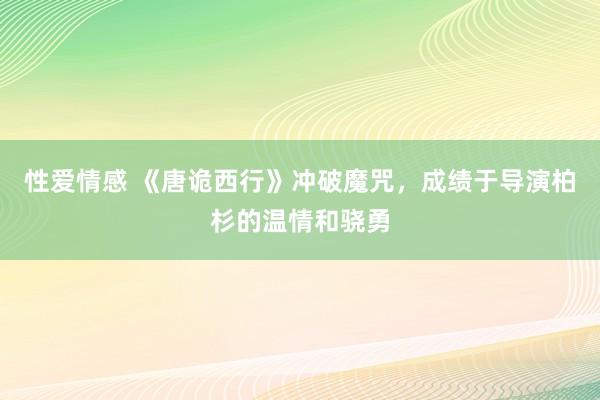 性爱情感 《唐诡西行》冲破魔咒，成绩于导演柏杉的温情和骁勇